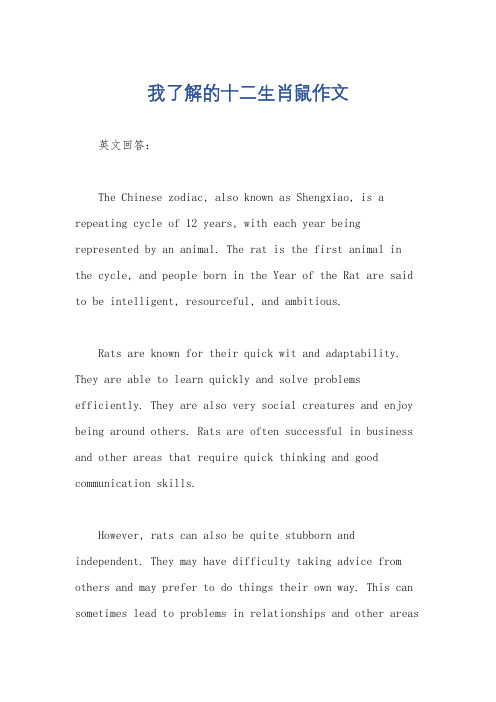 我了解的十二生肖鼠作文

英文回答：

The Chinese zodiac, also known as Shengxiao, is a repeating cycle of 12 years, with each year being represented by an animal. The rat is the first animal in the cycle, and people born in the Year of the Rat are said to be intelligent, resourceful, and ambitious.

Rats are known for their quick wit and adaptability. They are able to learn quickly and solve problems efficiently. They are also very social creatures and enjoy being around others. Rats are often successful in business and other areas that require quick thinking and good communication skills.

However, rats can also be quite stubborn and independent. They may have difficulty taking advice from others and may prefer to do things their own way. This can sometimes lead to problems in relationships and other areas